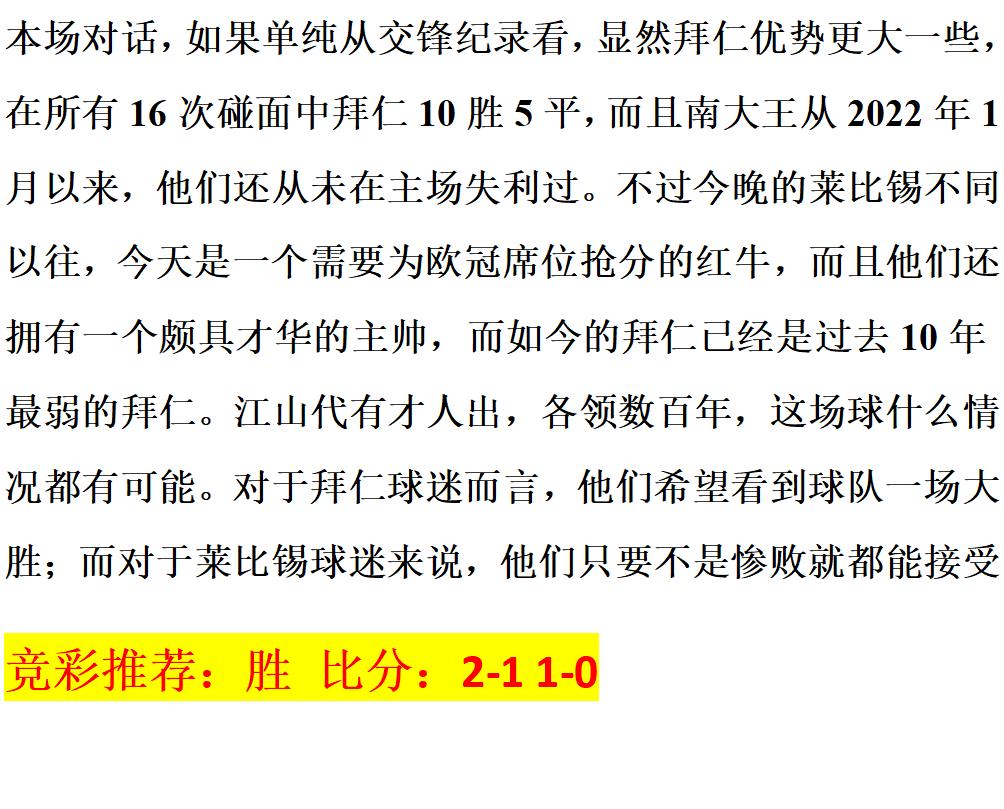 本场对话，如果单纯从交锋纪录看，显然拜仁优势更大一些，在所有 16 次碰面中拜仁 10 胜 5 平，而且南大王从 2022 年 1 月以来，他们还从未在主场失利过。不过今晚的莱比锡不同以往，今天是一个需要为欧冠席位抢分的红牛，而且他们还拥有一个颇具才华的主帅，而如今的拜仁已经是过去 10 年最弱的拜仁。江山代有才人出，各领数百年，这场球什么情况都有可能。对于拜仁球迷而言，他们希望看到球队一场大胜；而对于莱比锡球迷来说，他们只要不是惨败就都能接受

竞彩推荐：胜 比分：2-1 1-0